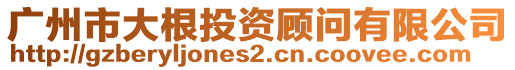 广州市大根投资顾问有限公司
http://gzberyljones2.cn.coovee.com